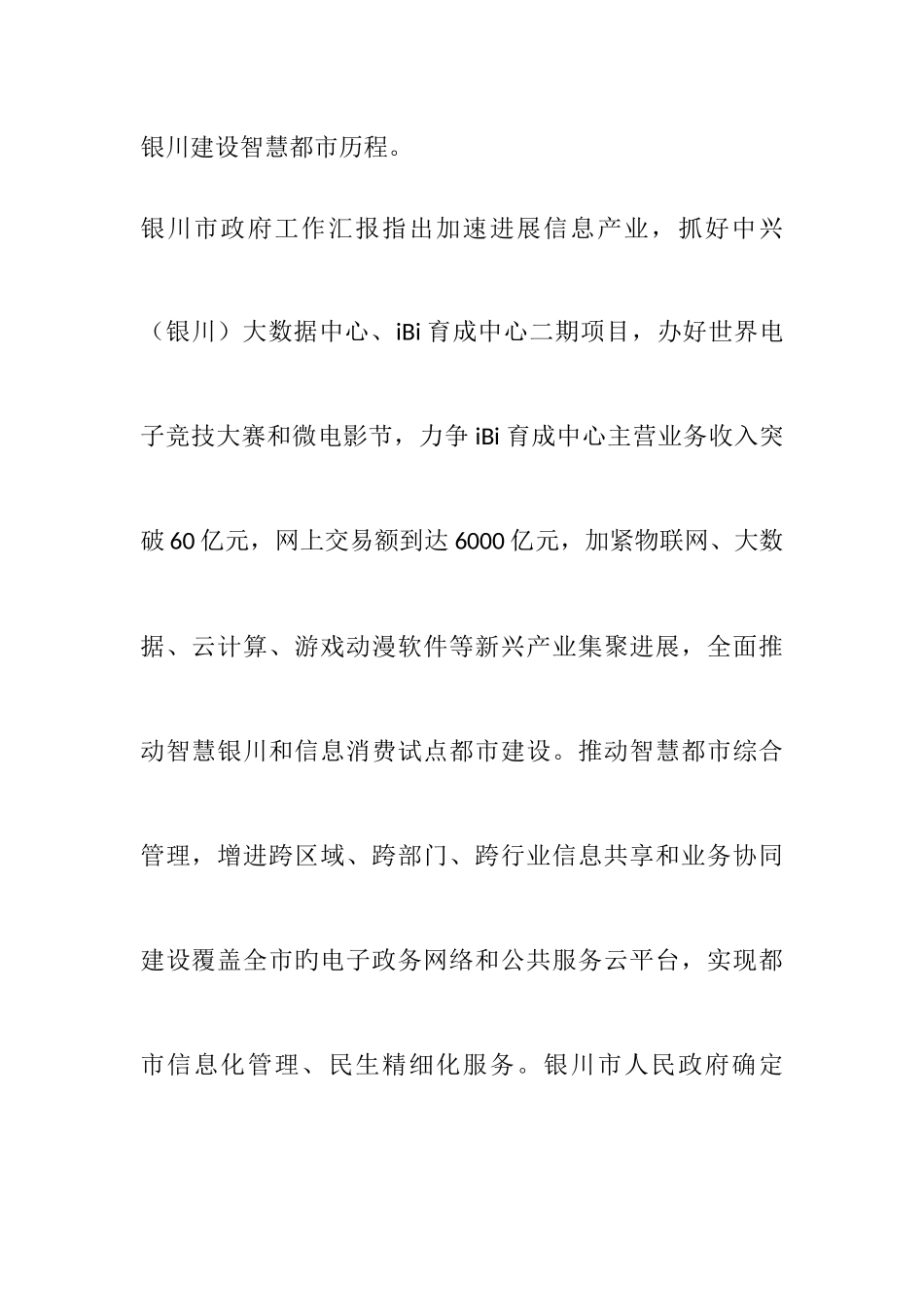 银川建设智慧都市历程。

银川市政府工作汇报指出加速进展信息产业，抓好中兴（银川）大数据中心、iBi 育成中心二期项目，办好世界电子竞技大赛和微电影节，力争 iBi 育成中心主营业务收入突破 60 亿元，网上交易额到达 6000 亿元，加紧物联网、大数据、云计算、游戏动漫软件等新兴产业集聚进展，全面推动智慧银川和信息消费试点都市建设。推动智慧都市综合管理，增进跨区域、跨部门、跨行业信息共享和业务协同建设覆盖全市旳电子政务网络和公共服务云平台，实现都市信息化管理、民生精细化服务。银川市人民政府确定